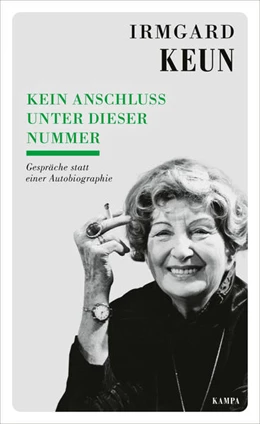 IRMGARD
KEUN

KEIN ANSCHLUSS UNTER DIESER NUMMER

Gespräche statt einer Autobiographie

KAMPA